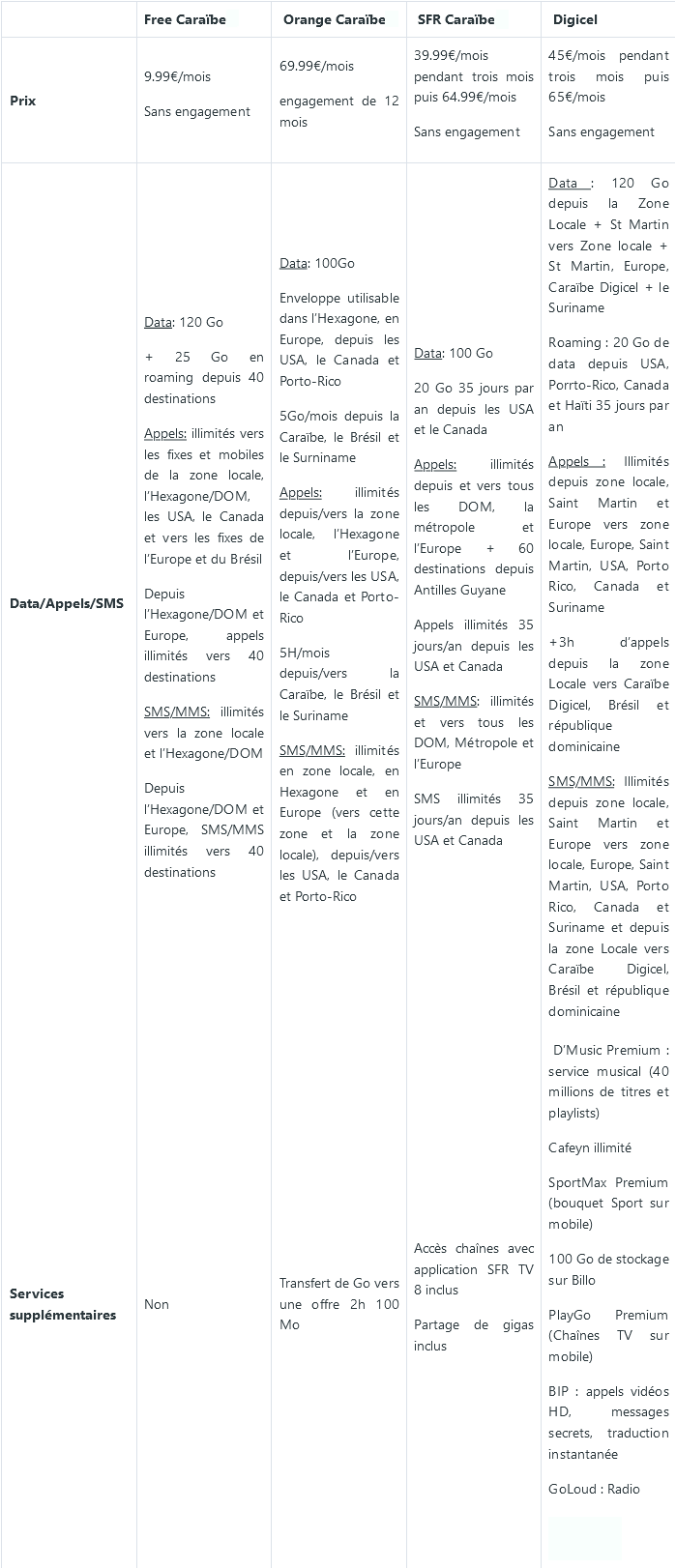 | | Free Caraïbe | Orange Caraïbe | SFR Caraïbe | Digicel |
|---|---|---|---|---|
| Prix | 9.99€/mois<br><br>Sans engagement | 69.99€/mois<br><br>engagement de 12 mois | 39.99€/mois pendant trois mois puis 64.99€/mois<br><br>Sans engagement | 45€/mois pendant trois mois puis 65€/mois<br><br>Sans engagement |
| Data/Appels/SMS | Data: 120 Go<br><br>+ 25 Go en roaming depuis 40 destinations<br><br>Appels: illimités vers les fixes et mobiles de la zone locale, l'Hexagone/DOM, les USA, le Canada et vers les fixes de l'Europe et du Brésil<br><br>Depuis l'Hexagone/DOM et Europe, appels illimités vers 40 destinations<br><br>SMS/MMS: illimités vers la zone locale et l'Hexagone/DOM<br><br>Depuis l'Hexagone/DOM et Europe, SMS/MMS illimités vers 40 destinations | Data: 100Go<br><br>Enveloppe utilisable dans l'Hexagone, en Europe, depuis les USA, le Canada et Porto-Rico<br><br>5Go/mois depuis la Caraïbe, le Brésil et le Suriname<br><br>Appels: illimités depuis/vers la zone locale, l'Hexagone et l'Europe, depuis/vers les USA, le Canada et Porto-Rico<br><br>5H/mois depuis/vers la Caraïbe, le Brésil et le Suriname<br><br>SMS/MMS: illimités en zone locale, en Hexagone et en Europe (vers cette zone et la zone locale), depuis/vers les USA, le Canada et Porto-Rico | Data: 100 Go<br><br>20 Go 35 jours par an depuis les USA et le Canada<br><br>Appels: illimités depuis et vers tous les DOM, la métropole et l'Europe + 60 destinations depuis Antilles Guyane<br><br>Appels illimités 35 jours/an depuis les USA et Canada<br><br>SMS/MMS: illimités et vers tous les DOM, Métropole et l'Europe<br><br>SMS illimités 35 jours/an depuis les USA et Canada | Data : 120 Go depuis la Zone Locale + St Martin vers Zone locale + St Martin, Europe, Caraïbe Digicel + le Suriname<br><br>Roaming : 20 Go de data depuis USA, Porrto-Rico, Canada et Haïti 35 jours par an<br><br>Appels : Illimités depuis zone locale, Saint Martin et Europe vers zone locale, Europe, Saint Martin, USA, Porto Rico, Canada et Suriname<br><br>+3h d'appels depuis la zone Locale vers Caraïbe Digicel, Brésil et république dominicaine<br><br>SMS/MMS: Illimités depuis zone locale, Saint Martin et Europe vers zone locale, Europe, Saint Martin, USA, Porto Rico, Canada et Suriname et depuis la zone Locale vers Caraïbe Digicel, Brésil et république dominicaine |
| Services supplémentaires | Non | Transfert de Go vers une offre 2h 100 Mo | Accès chaînes avec application SFR TV 8 inclus<br><br>Partage de gigas inclus | D'Music Premium : service musical (40 millions de titres et playlists)<br><br>Cafeyn illimité<br><br>SportMax Premium (bouquet Sport sur mobile)<br><br>100 Go de stockage sur Billo<br><br>PlayGo Premium (Chaînes TV sur mobile)<br><br>BIP : appels vidéos HD, messages secrets, traduction instantanée<br><br>GoLoud : Radio |